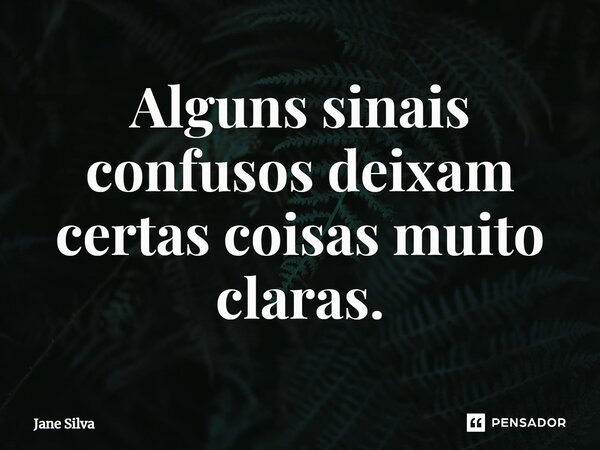 Alguns sinais confusos deixam certas coisas muito claras.

Jane Silva

PENSADOR